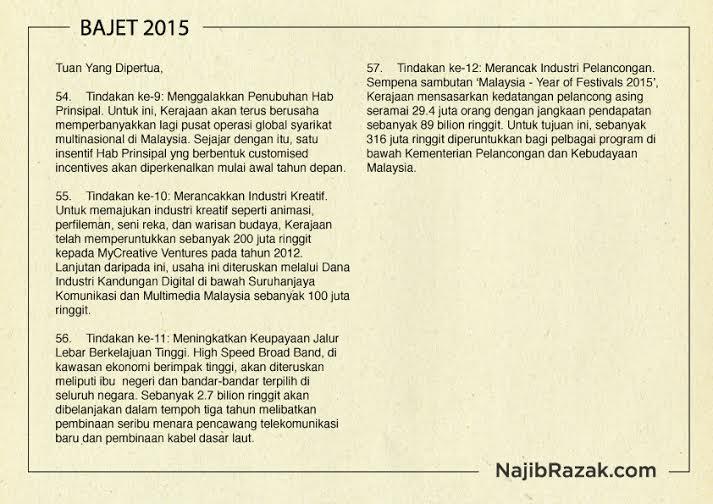 BAJET 2015

Tuan Yang Dipertua,

54. Tindakan ke-9: Menggalakkan Penubuhan Hab Prinsipal. Untuk ini, Kerajaan akan terus berusaha memperbanyakkan lagi pusat operasi global syarikat multinasional di Malaysia. Sejajar dengan itu, satu insentif Hab Prinsipal yng berbentuk customised incentives akan diperkenalkan mulai awal tahun depan.

55. Tindakan ke-10: Merancakkan Industri Kreatif. Untuk memajukan industri kreatif seperti animasi, perfileman, seni reka, dan warisan budaya, Kerajaan telah memperuntukkan sebanyak 200 juta ringgit kepada MyCreative Ventures pada tahun 2012. Lanjutan daripada ini, usaha ini diteruskan melalui Dana Industri Kandungan Digital di bawah Suruhanjaya Komunikasi dan Multimedia Malaysia sebanyak 100 juta ringgit.

56. Tindakan ke-11: Meningkatkan Keupayaan Jalur Lebar Berkelajuan Tinggi. High Speed Broad Band, di kawasan ekonomi berimpak tinggi, akan diteruskan meliputi ibu negeri dan bandar-bandar terpilih di seluruh negara. Sebanyak 2.7 bilion ringgit akan dibelanjakan dalam tempoh tiga tahun melibatkan pembinaan seribu menara pencawang telekomunikasi baru dan pembinaan kabel dasar laut.

57. Tindakan ke-12: Merancak Industri Pelancongan. Sempena sambutan 'Malaysia - Year of Festivals 2015', Kerajaan mensasarkan kedatangan pelancong asing seramai 29.4 juta orang dengan jangkaan pendapatan sebanyak 89 bilion ringgit. Untuk tujuan ini, sebanyak 316 juta ringgit diperuntukkan bagi pelbagai program di bawah Kementerian Pelancongan dan Kebudayaan Malaysia.

NajibRazak.com